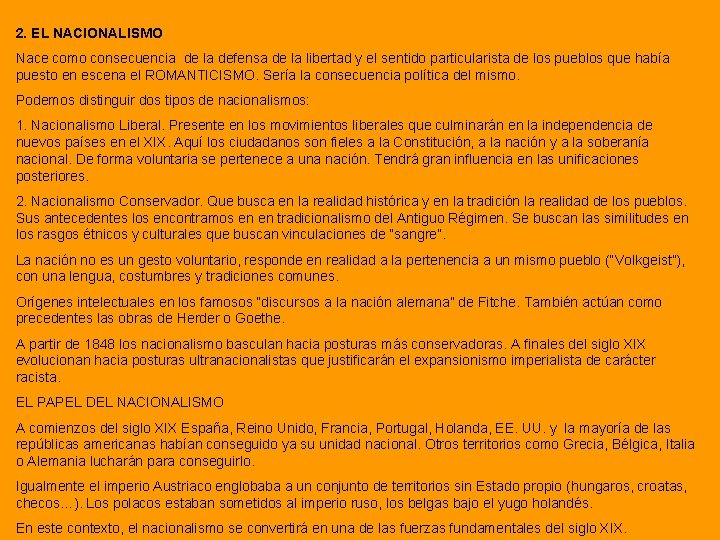 2. EL NACIONALISMO

Nace como consecuencia de la defensa de la libertad y el sentido particularista de los pueblos que había puesto en escena el ROMANTICISMO. Sería la consecuencia política del mismo.

Podemos distinguir dos tipos de nacionalismos:

1. Nacionalismo Liberal. Presente en los movimientos liberales que culminarán en la independencia de nuevos países en el XIX. Aquí los ciudadanos son fieles a la Constitución, a la nación y a la soberanía nacional. De forma voluntaria se pertenece a una nación. Tendrá gran influencia en las unificaciones posteriores.

2. Nacionalismo Conservador. Que busca en la realidad histórica y en la tradición la realidad de los pueblos. Sus antecedentes los encontramos en en tradicionalismo del Antiguo Régimen. Se buscan las similitudes en los rasgos étnicos y culturales que buscan vinculaciones de "sangre".

La nación no es un gesto voluntario, responde en realidad a la pertenencia a un mismo pueblo ("Volkgeist"), con una lengua, costumbres y tradiciones comunes.

Orígenes intelectuales en los famosos "discursos a la nación alemana" de Fitche. También actúan como precedentes las obras de Herder o Goethe.

A partir de 1848 los nacionalismo basculan hacia posturas más conservadoras. A finales del siglo XIX evolucionan hacia posturas ultranacionalistas que justificarán el expansionismo imperialista de carácter racista.

EL PAPEL DEL NACIONALISMO

A comienzos del siglo XIX España, Reino Unido, Francia, Portugal, Holanda, EE. UU. y la mayoría de las repúblicas americanas habían conseguido ya su unidad nacional. Otros territorios como Grecia, Bélgica, Italia o Alemania lucharán para conseguirlo.

Igualmente el imperio Austriaco englobaba a un conjunto de territorios sin Estado propio (hungaros, croatas, checos...). Los polacos estaban sometidos al imperio ruso, los belgas bajo el yugo holandés.

En este contexto, el nacionalismo se convertirá en una de las fuerzas fundamentales del siglo XIX.